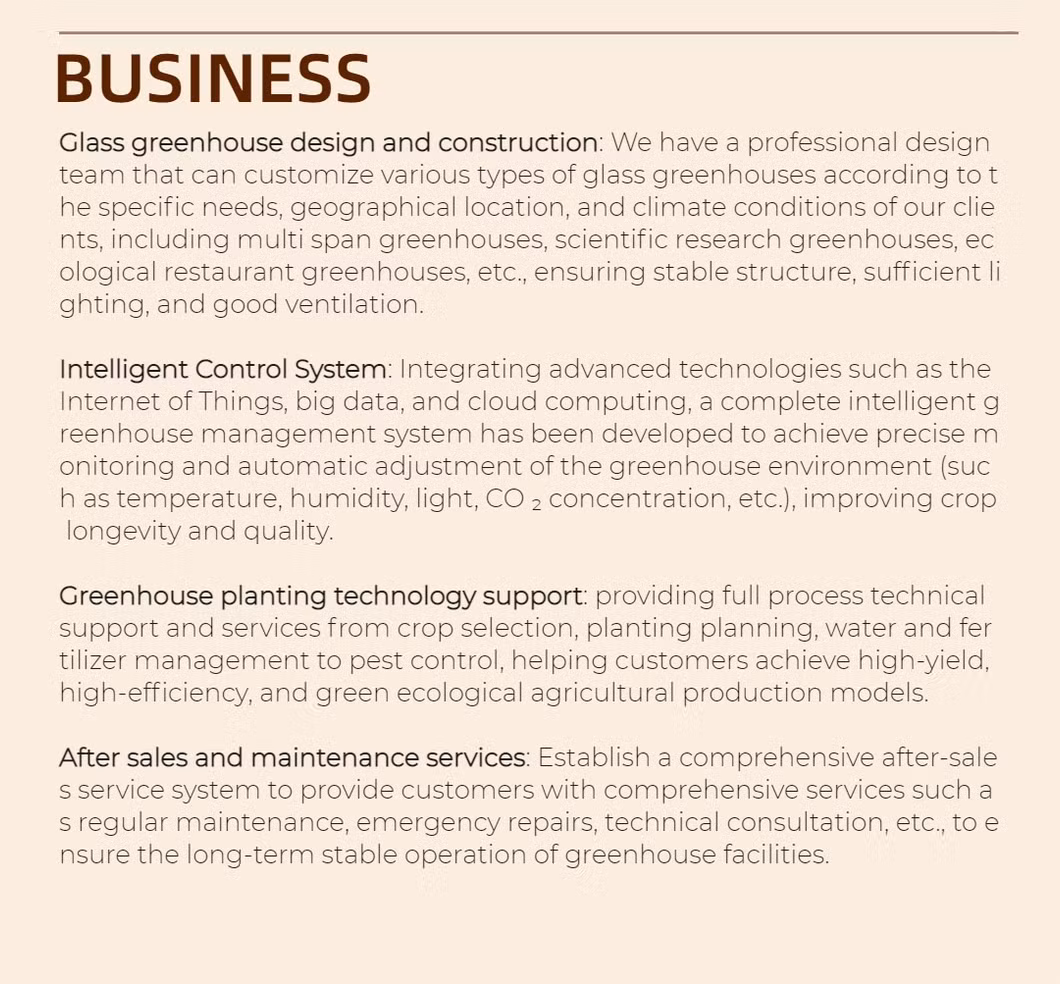 BUSINESS

Glass greenhouse design and construction: We have a professional design team that can customize various types of glass greenhouses according to the specific needs, geographical location, and climate conditions of our clients, including multi span greenhouses, scientific research greenhouses, ecological restaurant greenhouses, etc., ensuring stable structure, sufficient lighting, and good ventilation.

Intelligent Control System: Integrating advanced technologies such as the Internet of Things, big data, and cloud computing, a complete intelligent greenhouse management system has been developed to achieve precise monitoring and automatic adjustment of the greenhouse environment (such as temperature, humidity, light, $CO_2$ concentration, etc.), improving crop longevity and quality.

Greenhouse planting technology support: providing full process technical support and services from crop selection, planting planning, water and fertilizer management to pest control, helping customers achieve high-yield, high-efficiency, and green ecological agricultural production models.

After sales and maintenance services: Establish a comprehensive after-sales service system to provide customers with comprehensive services such as regular maintenance, emergency repairs, technical consultation, etc., to ensure the long-term stable operation of greenhouse facilities.